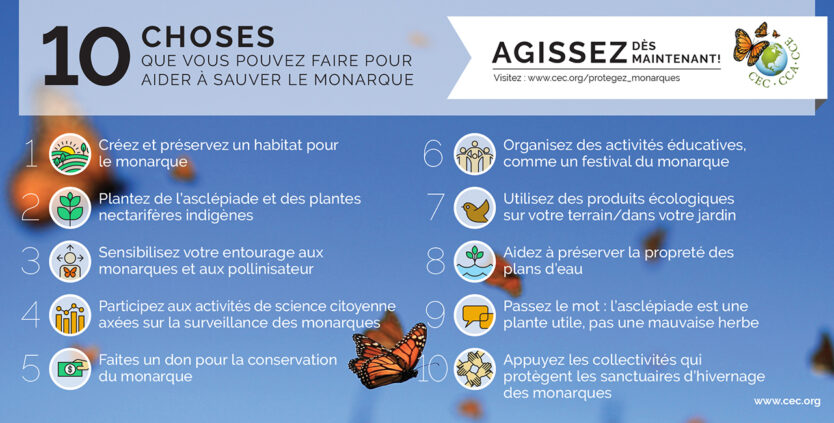 10 CHOSES
QUE VOUS POUVEZ FAIRE POUR AIDER À SAUVER LE MONARQUE

AGISSEZ DÈS MAINTENANT!
Visitez : www.cec.org/protegez_monarques

CEC · CCA · CCE

1 Créez et préservez un habitat pour le monarque

2 Plantez de l'asclépiade et des plantes nectarifères indigènes

3 Sensibilisez votre entourage aux monarques et aux pollinisateur

4 Participez aux activités de science citoyenne axées sur la surveillance des monarques

5 Faites un don pour la conservation du monarque

6 Organisez des activités éducatives, comme un festival du monarque

7 Utilisez des produits écologiques sur votre terrain/dans votre jardin

8 Aidez à préserver la propreté des plans d'eau

9 Passez le mot : l'asclépiade est une plante utile, pas une mauvaise herbe

10 Appuyez les collectivités qui protègent les sanctuaires d'hivernage des monarques

www.cec.org